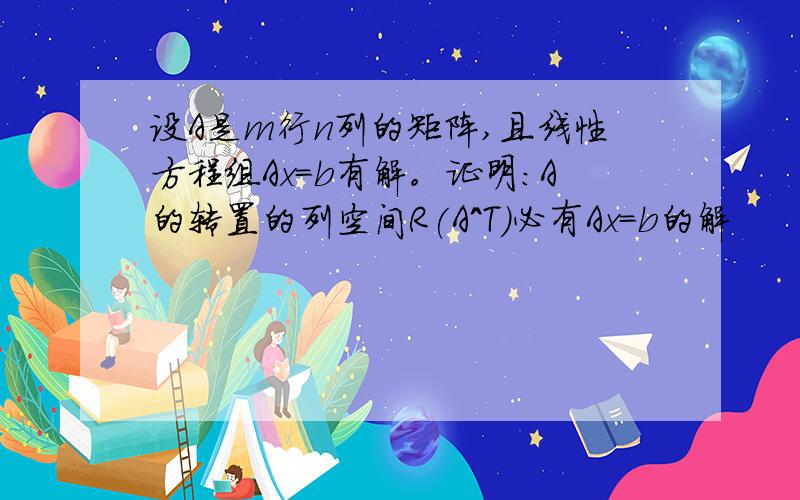 设A是m行n列的矩阵,且线性方程组Ax=b有解。证明:A的转置的列空间R(A^T)必有Ax=b的解